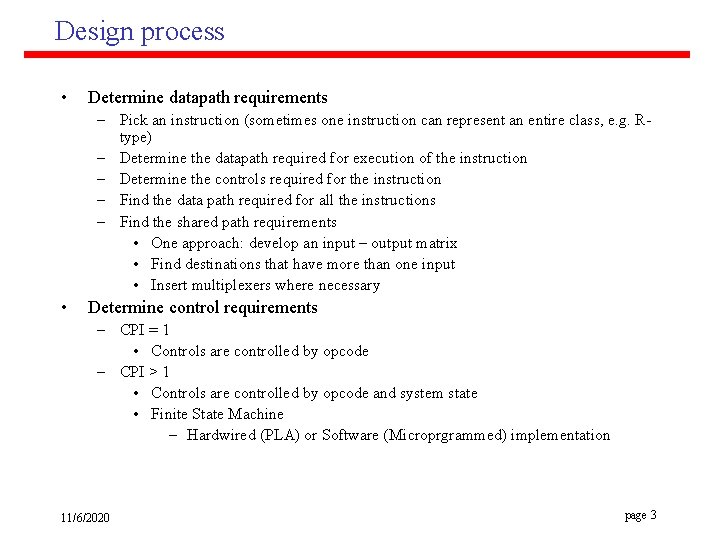 Design process

• Determine datapath requirements
- Pick an instruction (sometimes one instruction can represent an entire class, e.g. R-type)
- Determine the datapath required for execution of the instruction
- Determine the controls required for the instruction
- Find the data path required for all the instructions
- Find the shared path requirements
• One approach: develop an input – output matrix
• Find destinations that have more than one input
• Insert multiplexers where necessary
• Determine control requirements
- CPI = 1
• Controls are controlled by opcode
- CPI > 1
• Controls are controlled by opcode and system state
• Finite State Machine
- Hardwired (PLA) or Software (Microprgrammed) implementation

11/6/2020

page 3